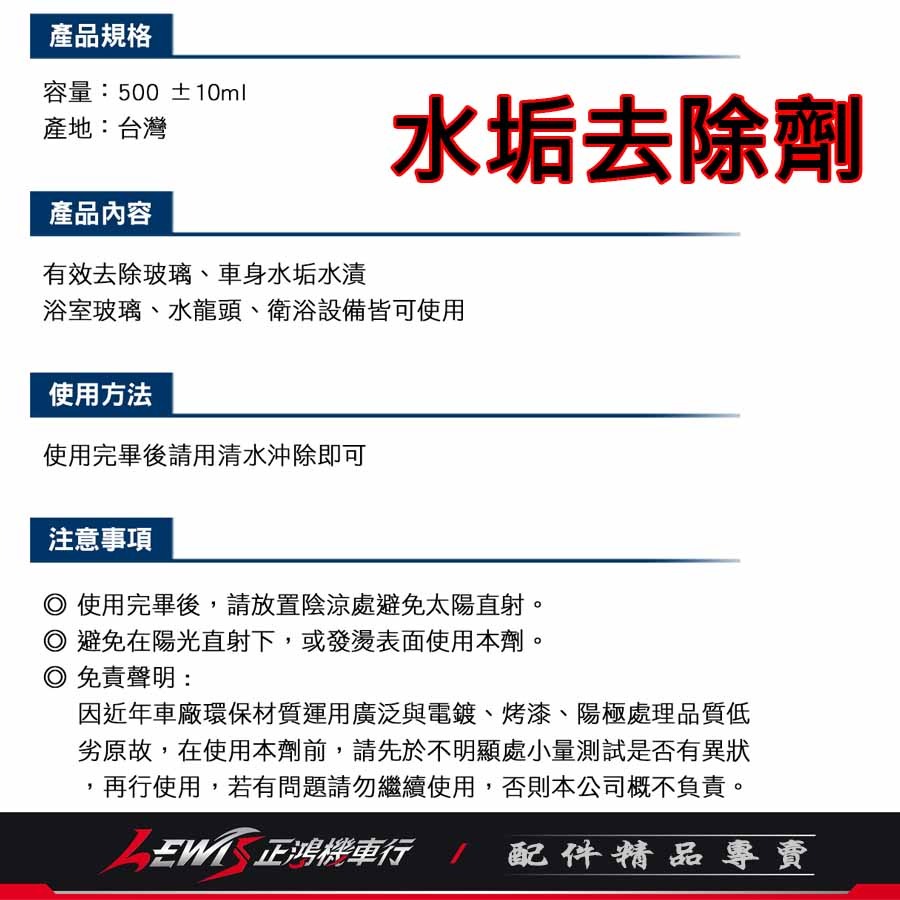 產品規格

容量：500 ±10ml
產地：台灣

水垢去除劑

產品內容

有效去除玻璃、車身水垢水漬
浴室玻璃、水龍頭、衛浴設備皆可使用

使用方法

使用完畢後請用清水沖除即可

注意事項

◎ 使用完畢後，請放置陰涼處避免太陽直射。
◎ 避免在陽光直射下，或發燙表面使用本劑。
◎ 免責聲明：
因近年車廠環保材質運用廣泛與電鍍、烤漆、陽極處理品質低劣原故，在使用本劑前，請先於不明顯處小量測試是否有異狀，再行使用，若有問題請勿繼續使用，否則本公司概不負責。

LEWIS 正鴻機車行 / 配件精品專賣